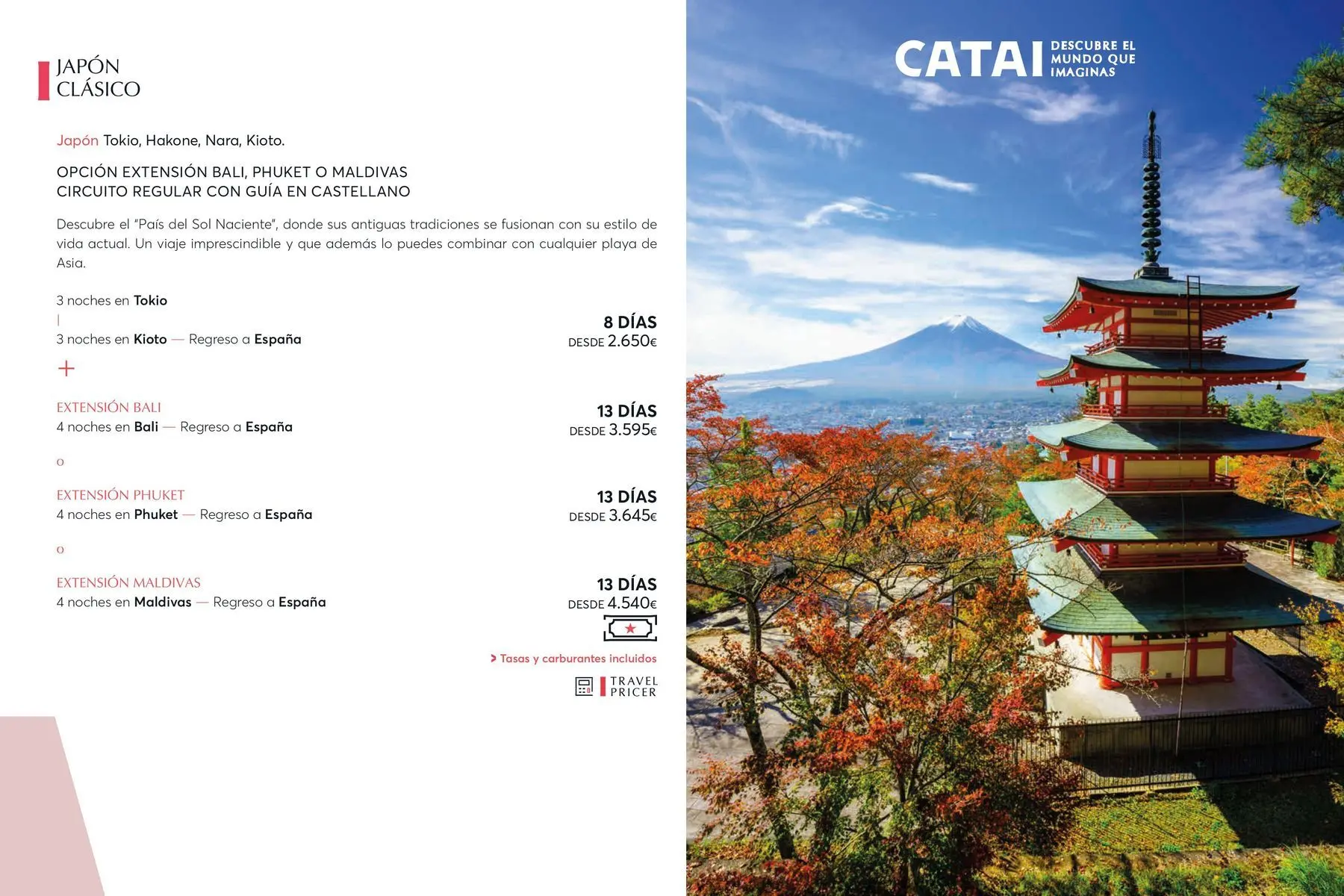 JAPÓN
CLÁSICO

Japón Tokio, Hakone, Nara, Kioto.

OPCIÓN EXTENSIÓN BALI, PHUKET O MALDIVAS
CIRCUITO REGULAR CON GUÍA EN CASTELLANO

Descubre el "País del Sol Naciente", donde sus antiguas tradiciones se fusionan con su estilo de vida actual. Un viaje imprescindible y que además lo puedes combinar con cualquier playa de Asia.

3 noches en Tokio
|
3 noches en Kioto — Regreso a España

8 DÍAS
DESDE 2.650€

+

EXTENSIÓN BALI
4 noches en Bali — Regreso a España

13 DÍAS
DESDE 3.595€

o

EXTENSIÓN PHUKET
4 noches en Phuket — Regreso a España

13 DÍAS
DESDE 3.645€

o

EXTENSIÓN MALDIVAS
4 noches en Maldivas — Regreso a España

13 DÍAS
DESDE 4.540€

> Tasas y carburantes incluidos

TRAVEL PRICER

CATAI DESCUBRE EL MUNDO QUE IMAGINAS